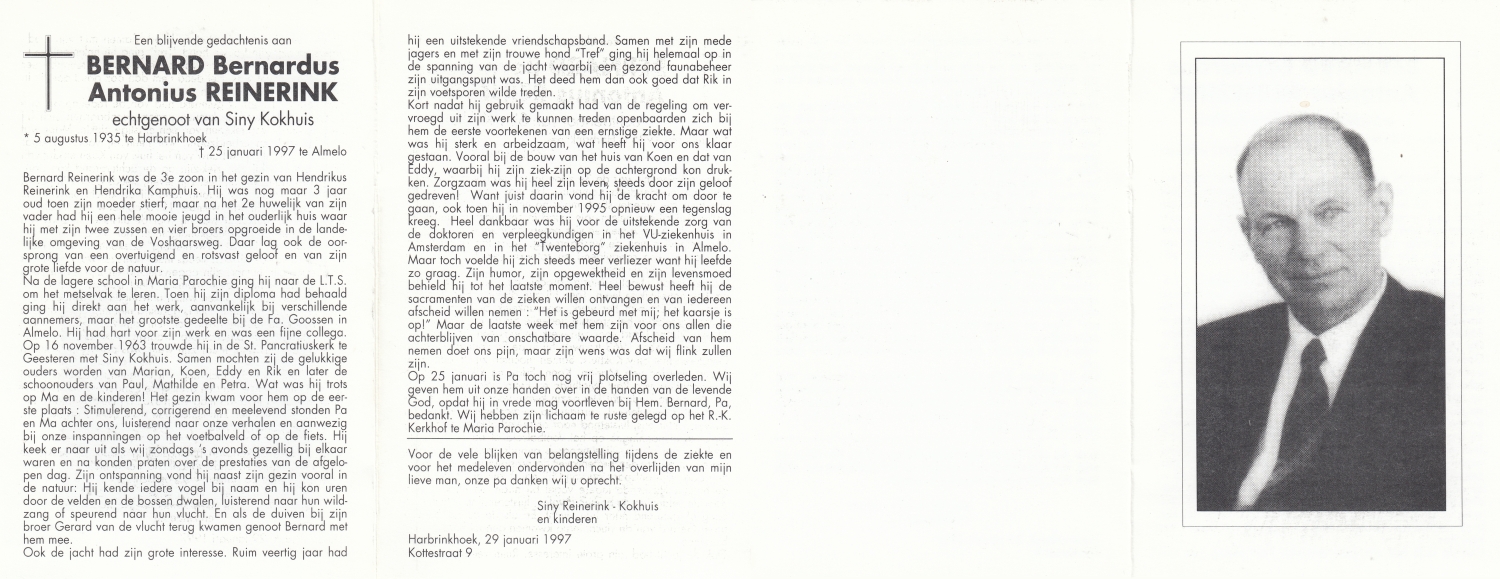 Een blijvende gedachtenis aan

BERNARD Bernardus Antonius REINERINK

echtgenoot van Siny Kokhuis

* 5 augustus 1935 te Harbrinkhoek

† 25 januari 1997 te Almelo

Bernard Reinerink was de 3e zoon in het gezin van Hendrikus Reinerink en Hendrika Kamphuis. Hij was nog maar 3 jaar oud toen zijn moeder stierf, maar na het 2e huwelijk van zijn vader had hij een hele mooie jeugd in het ouderlijk huis waar hij met zijn twee zussen en vier broers opgroeide in de landelijke omgeving van de Voshaarsweg. Daar lag ook de oorsprong van een overtuigend en rotsvast geloof en van zijn grote liefde voor de natuur.
Na de lagere school in Maria Parochie ging hij naar de L.T.S. om het metselvak te leren. Toen hij zijn diploma had behaald ging hij direkt aan het werk, aanvankelijk bij verschillende aannemers, maar het grootste gedeelte bij de Fa. Goossen in Almelo. Hij had hart voor zijn werk en was een fijne collega. Op 16 november 1963 trouwde hij in de St. Pancratiuskerk te Geesteren met Siny Kokhuis. Samen mochten zij de gelukkige ouders worden van Marian, Koen, Eddy en Rik en later de schoonouders van Paul, Mathilde en Petra. Wat was hij trots op Ma en de kinderen! Het gezin kwam voor hem op de eerste plaats : Stimulerend, corrigerend en meelevend stonden Pa en Ma achter ons, luisterend naar onze verhalen en aanwezig bij onze inspanningen op het voetbalveld of op de fiets. Hij keek er naar uit als wij zondags 's avonds gezellig bij elkaar waren en na konden praten over de prestaties van de afgelopen dag. Zijn ontspanning vond hij naast zijn gezin vooral in de natuur: Hij kende iedere vogel bij naam en hij kon uren door de velden en de bossen dwalen, luisterend naar hun wildzang of speurend naar hun vlucht. En als de duiven bij zijn broer Gerard van de vlucht terug kwamen genoot Bernard met hem mee.
Ook de jacht had zijn grote interesse. Ruim veertig jaar had hij een uitstekende vriendschapsband. Samen met zijn mede jagers en met zijn trouwe hond "Tref" ging hij helemaal op in de spanning van de jacht waarbij een gezond faunabeheer zijn uitgangspunt was. Het deed hem dan ook goed dat Rik in zijn voetsporen wilde treden.
Kort nadat hij gebruik gemaakt had van de regeling om vervroegd uit zijn werk te kunnen treden openbaarden zich bij hem de eerste voortekenen van een ernstige ziekte. Maar wat was hij sterk en arbeidzaam, wat heeft hij voor ons klaar gestaan. Vooral bij de bouw van het huis van Koen en dat van Eddy, waarbij hij zijn ziek-zijn op de achtergrond kon drukken. Zorgzaam was hij heel zijn leven, steeds door zijn geloof gedreven! Want juist daarin vond hij de kracht om door te gaan, ook toen hij in november 1995 opnieuw een tegenslag kreeg. Heel dankbaar was hij voor de uitstekende zorg van de doktoren en verpleegkundigen in het VU-ziekenhuis in Amsterdam en in het "Twenteborg" ziekenhuis in Almelo. Maar toch voelde hij zich steeds meer verliezer want hij leefde zo graag. Zijn humor, zijn opgewektheid en zijn levensmoed behield hij tot het laatste moment. Heel bewust heeft hij de sacramenten van de zieken willen ontvangen en van iedereen afscheid willen nemen : "Het is gebeurd met mij; het kaarsje is op!" Maar de laatste week met hem zijn voor ons allen die achterblijven van onschatbare waarde. Afscheid van hem nemen doet ons pijn, maar zijn wens was dat wij flink zullen zijn.
Op 25 januari is Pa toch nog vrij plotseling overleden. Wij geven hem uit onze handen over in de handen van de levende God, opdat hij in vrede mag voortleven bij Hem. Bernard, Pa, bedankt. Wij hebben zijn lichaam te ruste gelegd op het R.-K. Kerkhof te Maria Parochie.

Voor de vele blijken van belangstelling tijdens de ziekte en voor het medeleven ondervonden na het overlijden van mijn lieve man, onze pa danken wij u oprecht.

Siny Reinerink - Kokhuis
en kinderen

Harbrinkhoek, 29 januari 1997
Kottestraat 9